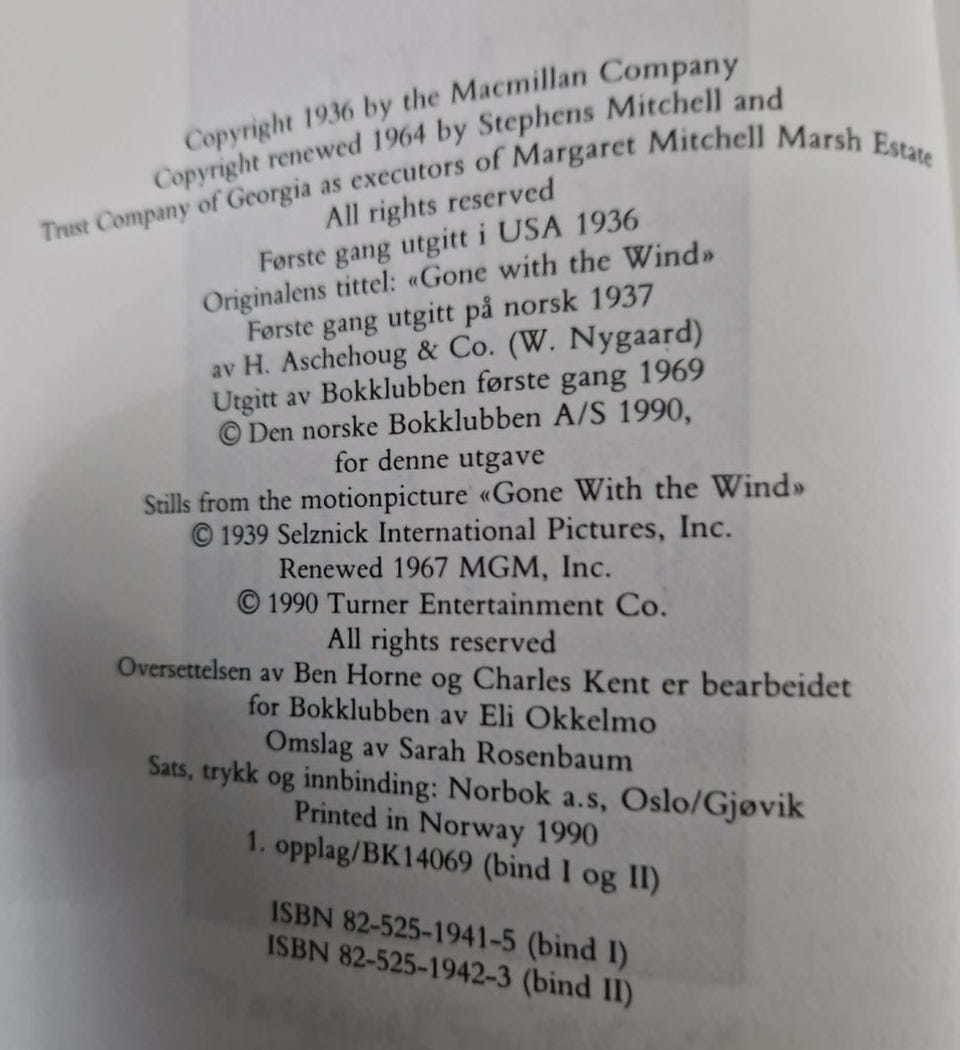 Copyright 1936 by the Macmillan Company
Copyright renewed 1964 by Stephens Mitchell and
Trust Company of Georgia as executors of Margaret Mitchell Marsh Estate
All rights reserved
Første gang utgitt i USA 1936
Originalens tittel: «Gone with the Wind»
Første gang utgitt på norsk 1937
av H. Aschehoug & Co. (W. Nygaard)
Utgitt av Bokklubben første gang 1969
© Den norske Bokklubben A/S 1990,
for denne utgave
Stills from the motionpicture «Gone With the Wind»
© 1939 Selznick International Pictures, Inc.
Renewed 1967 MGM, Inc.
© 1990 Turner Entertainment Co.
All rights reserved
Oversettelsen av Ben Horne og Charles Kent er bearbeidet
for Bokklubben av Eli Okkelmo
Omslag av Sarah Rosenbaum
Sats, trykk og innbinding: Norbok a.s, Oslo/Gjøvik
Printed in Norway 1990
1. opplag/BK14069 (bind I og II)

ISBN 82-525-1941-5 (bind I)
ISBN 82-525-1942-3 (bind II)